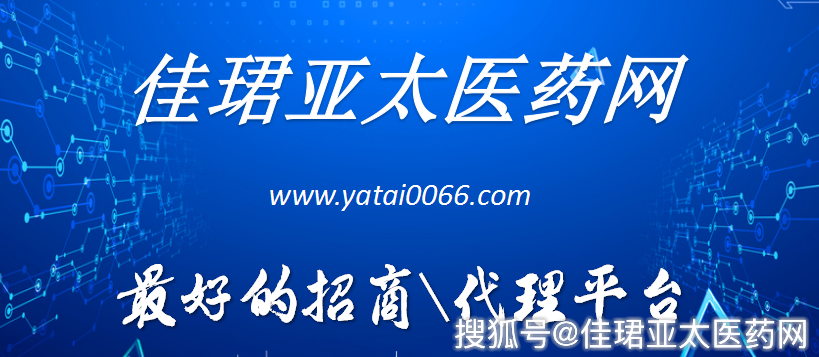 佳珺亚太医药网

www.yatai0066.com

最好的招商\代理平台

搜狐号@佳珺亚太医药网